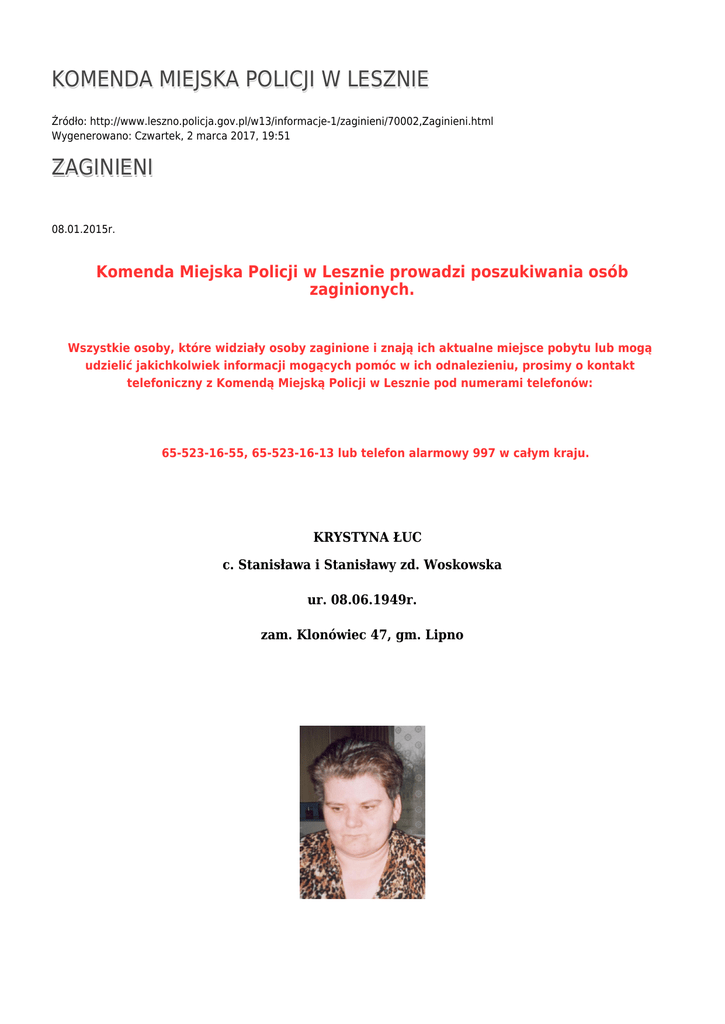 KOMENDA MIEJSKA POLICJI W LESZNIE

Źródło: http://www.leszno.policja.gov.pl/w13/informacje-1/zaginieni/70002,Zaginieni.html
Wygenerowano: Czwartek, 2 marca 2017, 19:51

ZAGINIENI

08.01.2015r.

Komenda Miejska Policji w Lesznie prowadzi poszukiwania osób zaginionych.

Wszystkie osoby, które widziały osoby zaginione i znają ich aktualne miejsce pobytu lub mogą udzielić jakichkolwiek informacji mogących pomóc w ich odnalezieniu, prosimy o kontakt telefoniczny z Komendą Miejską Policji w Lesznie pod numerami telefonów:

65-523-16-55, 65-523-16-13 lub telefon alarmowy 997 w całym kraju.

KRYSTYNA ŁUC

c. Stanisława i Stanisławy zd. Woskowska

ur. 08.06.1949r.

zam. Klonówiec 47, gm. Lipno